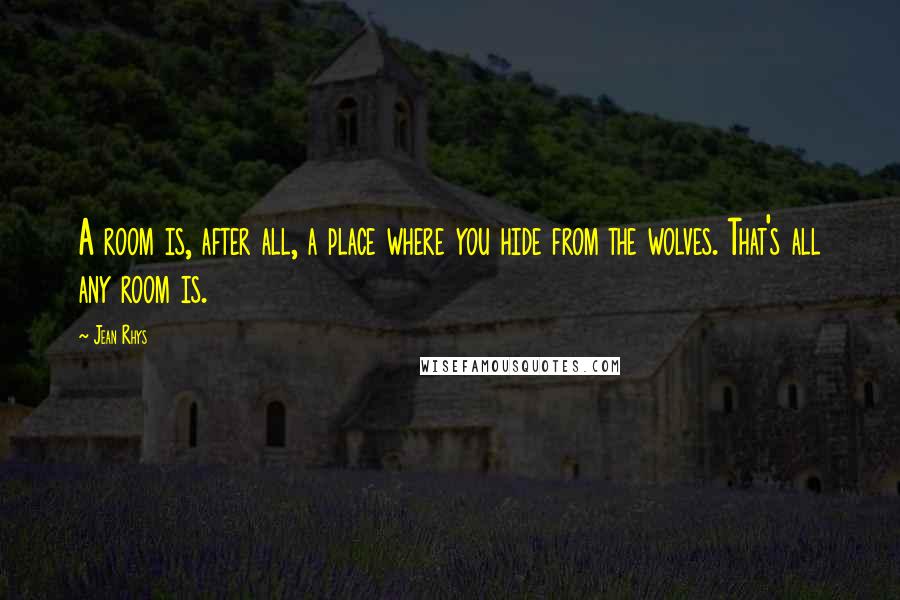 A room is, after all, a place where you hide from the wolves. That's all any room is.

~ Jean Rhys

WISEFAMOUSQUOTES.COM